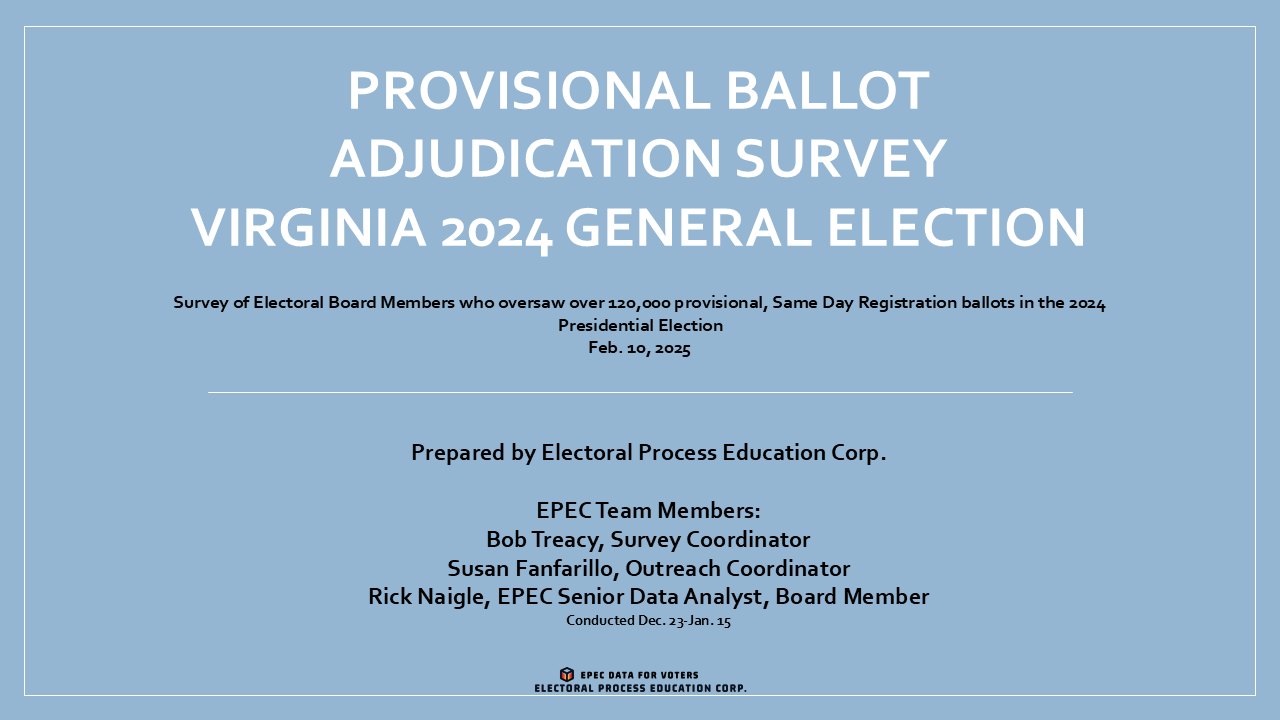 PROVISIONAL BALLOT ADJUDICATION SURVEY
VIRGINIA 2024 GENERAL ELECTION

Survey of Electoral Board Members who oversaw over 120,000 provisional, Same Day Registration ballots in the 2024 Presidential Election
Feb. 10, 2025

Prepared by Electoral Process Education Corp.

EPEC Team Members:
Bob Treacy, Survey Coordinator
Susan Fanfarillo, Outreach Coordinator
Rick Naigle, EPEC Senior Data Analyst, Board Member
Conducted Dec. 23-Jan. 15

EPEC DATA FOR VOTERS
ELECTORAL PROCESS EDUCATION CORP.